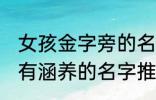 女孩金字旁的名
有涵养的名字推